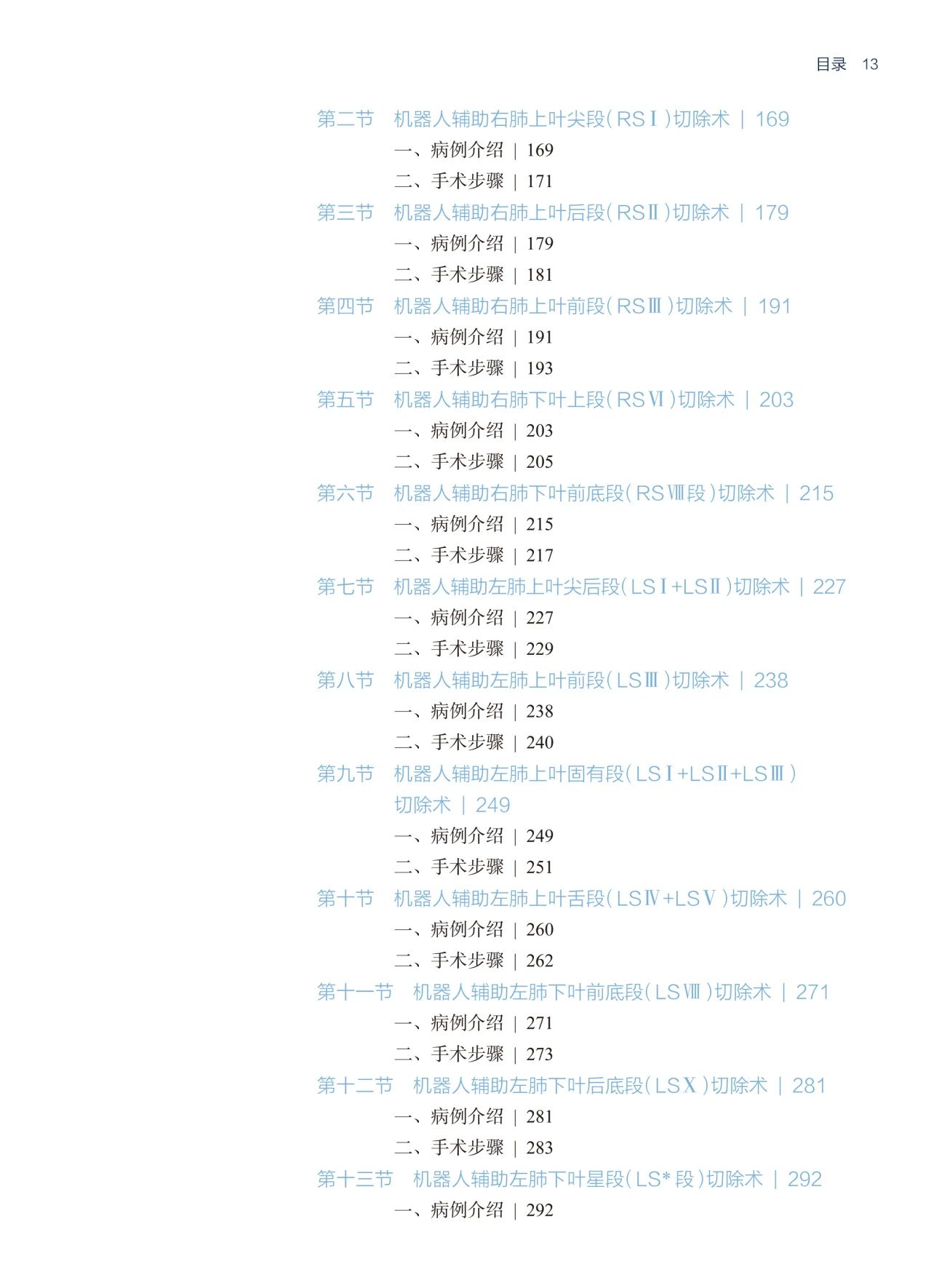 目录 13

第二节 机器人辅助右肺上叶尖段(RSⅠ)切除术 | 169

一、病例介绍 | 169

二、手术步骤 | 171

第三节 机器人辅助右肺上叶后段(RSⅡ)切除术 | 179

一、病例介绍 | 179

二、手术步骤 | 181

第四节 机器人辅助右肺上叶前段(RSⅢ)切除术 | 191

一、病例介绍 | 191

二、手术步骤 | 193

第五节 机器人辅助右肺下叶上段(RSⅥ)切除术 | 203

一、病例介绍 | 203

二、手术步骤 | 205

第六节 机器人辅助右肺下叶前底段(RSⅧ段)切除术 | 215

一、病例介绍 | 215

二、手术步骤 | 217

第七节 机器人辅助左肺上叶尖后段(LSⅠ+LSⅡ)切除术 | 227

一、病例介绍 | 227

二、手术步骤 | 229

第八节 机器人辅助左肺上叶前段(LSⅢ)切除术 | 238

一、病例介绍 | 238

二、手术步骤 | 240

第九节 机器人辅助左肺上叶固有段(LSⅠ+LSⅡ+LSⅢ)切除术 | 249

一、病例介绍 | 249

二、手术步骤 | 251

第十节 机器人辅助左肺上叶舌段(LSⅣ+LSⅤ)切除术 | 260

一、病例介绍 | 260

二、手术步骤 | 262

第十一节 机器人辅助左肺下叶前底段(LSⅧ)切除术 | 271

一、病例介绍 | 271

二、手术步骤 | 273

第十二节 机器人辅助左肺下叶后底段(LSⅩ)切除术 | 281

一、病例介绍 | 281

二、手术步骤 | 283

第十三节 机器人辅助左肺下叶星段(LS*段)切除术 | 292

一、病例介绍 | 292